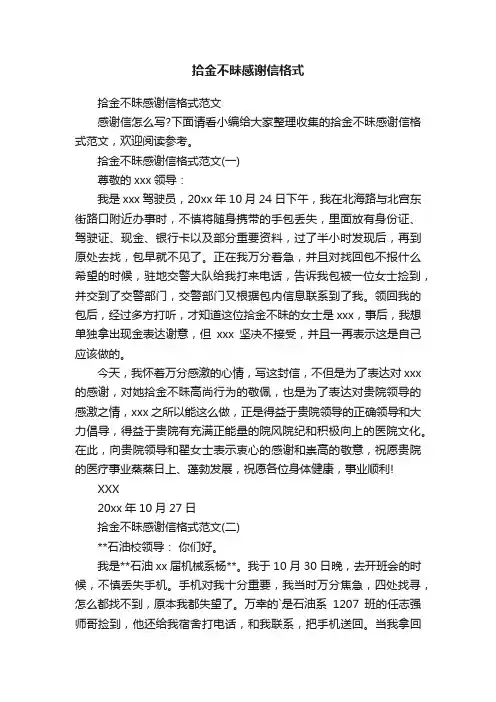 拾金不昧感谢信格式

拾金不昧感谢信格式范文

感谢信怎么写?下面请看小编给大家整理收集的拾金不昧感谢信格式范文，欢迎阅读参考。

拾金不昧感谢信格式范文(一)

尊敬的 xxx 领导：

我是 xxx 驾驶员，20xx 年 10 月 24 日下午，我在北海路与北宫东街路口附近办事时，不慎将随身携带的手包丢失，里面放有身份证、驾驶证、现金、银行卡以及部分重要资料，过了半小时发现后，再到原处去找，包早就不见了。正在我万分着急，并且对找回包不报什么希望的时候，驻地交警大队给我打来电话，告诉我包被一位女士捡到，并交到了交警部门，交警部门又根据包内信息联系到了我。领回我的包后，经过多方打听，才知道这位拾金不昧的女士是 xxx，事后，我想单独拿出现金表达谢意，但 xxx 坚决不接受，并且一再表示这是自己应该做的。

今天，我怀着万分感激的心情，写这封信，不但是为了表达对 xxx 的感谢，对她拾金不昧高尚行为的敬佩，也是为了表达对贵院领导的感激之情，xxx 之所以能这么做，正是得益于贵院领导的正确领导和大力倡导，得益于贵院有充满正能量的院风院纪和积极向上的医院文化。在此，向贵院领导和翟女士表示衷心的感谢和崇高的敬意，祝愿贵院的医疗事业蒸蒸日上、蓬勃发展，祝愿各位身体健康，事业顺利!

XXX

20xx 年 10 月 27 日

拾金不昧感谢信格式范文(二)

**石油校领导： 你们好。

我是**石油 xx 届机械系杨**。我于 10 月 30 日晚，去开班会的时候，不慎丢失手机。手机对我十分重要，我当时万分焦急，四处找寻，怎么都找不到，原本我都失望了。万幸的`是石油系 1207 班的任志强师哥捡到，他还给我宿舍打电话，和我联系，把手机送回。当我拿回